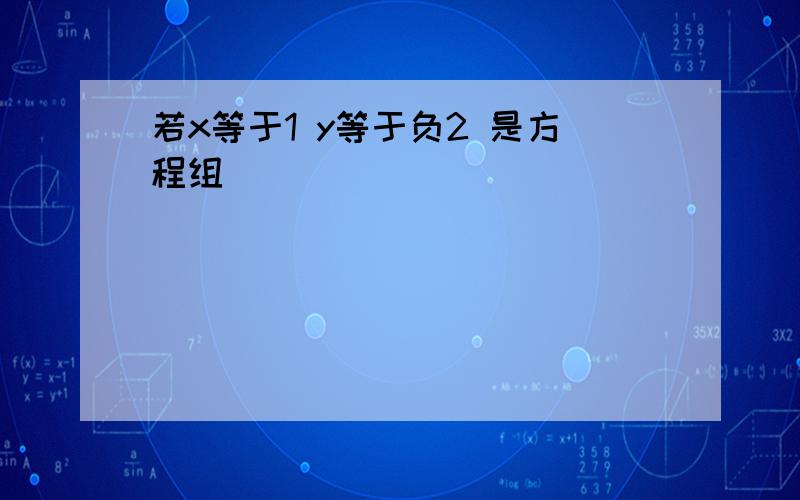 若x等于1 y等于负2 是方程组